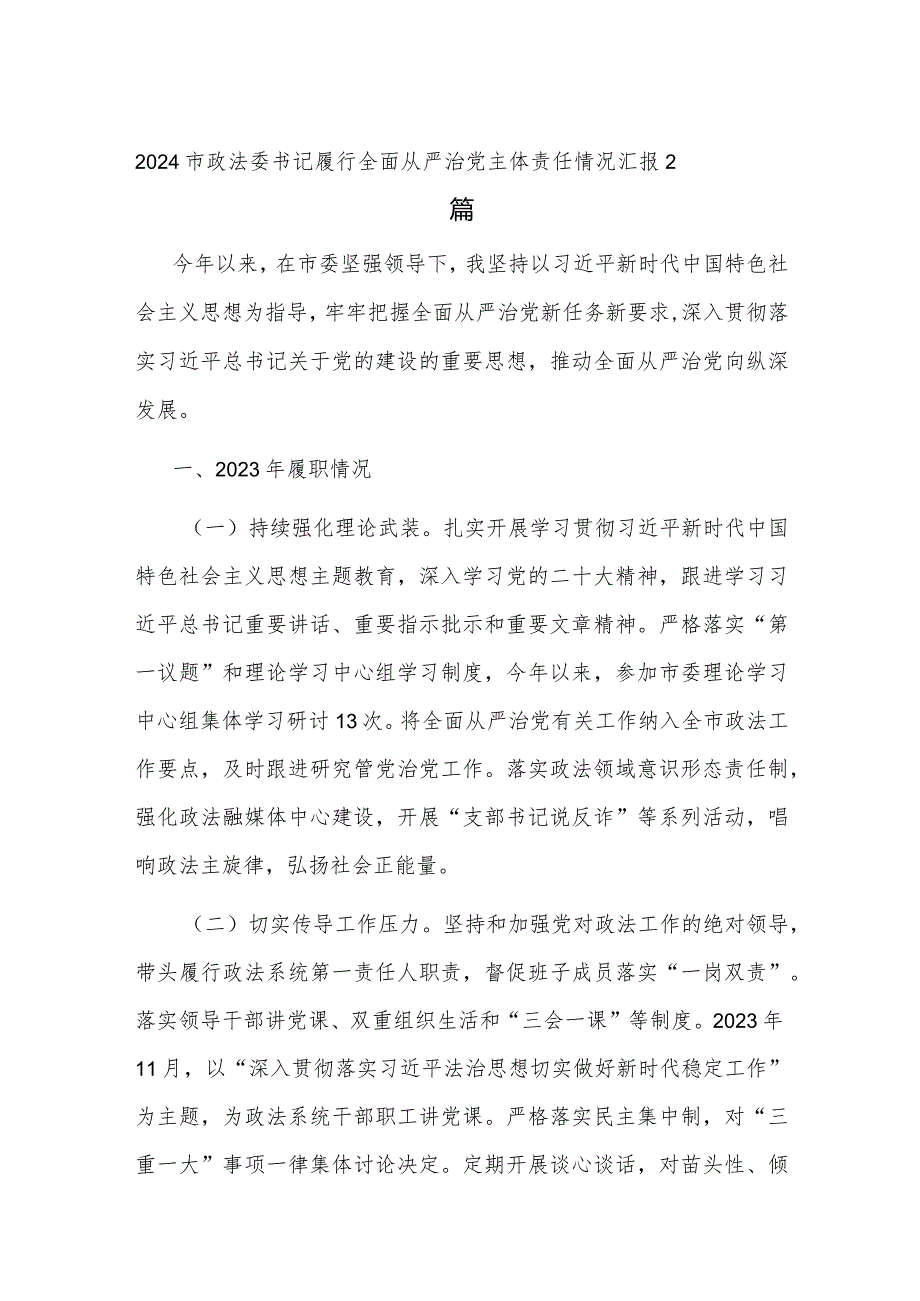 2024市政法委书记履行全面从严治党主体责任情况汇报2篇

今年以来，在市委坚强领导下，我坚持以习近平新时代中国特色社会主义思想为指导，牢牢把握全面从严治党新任务新要求，深入贯彻落实习近平总书记关于党的建设的重要思想，推动全面从严治党向纵深发展。

一、2023年履职情况

（一）持续强化理论武装。扎实开展学习贯彻习近平新时代中国特色社会主义思想主题教育，深入学习党的二十大精神，跟进学习习近平总书记重要讲话、重要指示批示和重要文章精神。严格落实“第一议题”和理论学习中心组学习制度，今年以来，参加市委理论学习中心组集体学习研讨13次。将全面从严治党有关工作纳入全市政法工作要点，及时跟进研究管党治党工作。落实政法领域意识形态责任制，强化政法融媒体中心建设，开展“支部书记说反诈”等系列活动，唱响政法主旋律，弘扬社会正能量。

（二）切实传导工作压力。坚持和加强党对政法工作的绝对领导，带头履行政法系统第一责任人职责，督促班子成员落实“一岗双责”。落实领导干部讲党课、双重组织生活和“三会一课”等制度。2023年11月，以“深入贯彻落实习近平法治思想切实做好新时代稳定工作”为主题，为政法系统干部职工讲党课。严格落实民主集中制，对“三重一大”事项一律集体讨论决定。定期开展谈心谈话，对苗头性、倾